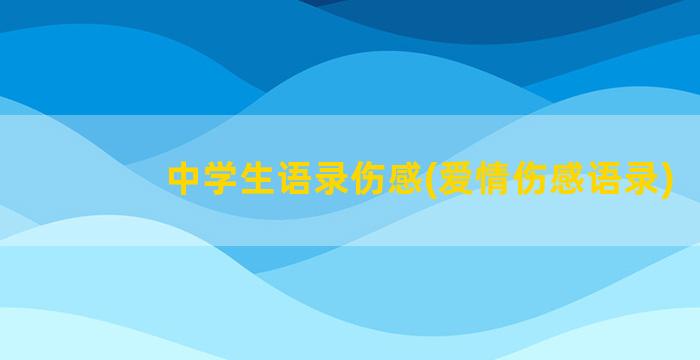 中学生语录伤感(爱情伤感语录)